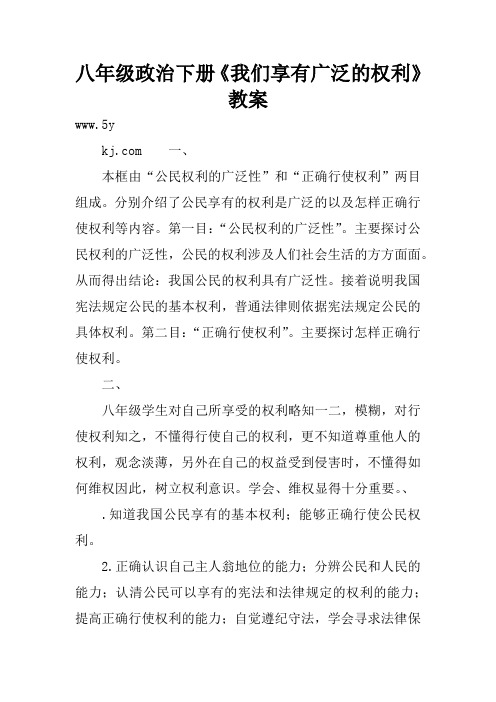 八年级政治下册《我们享有广泛的权利》教案

www.5y

kj.com　　一、

本框由“公民权利的广泛性”和“正确行使权利”两目组成。分别介绍了公民享有的权利是广泛的以及怎样正确行使权利等内容。第一目：“公民权利的广泛性”。主要探讨公民权利的广泛性，公民的权利涉及人们社会生活的方方面面。从而得出结论：我国公民的权利具有广泛性。接着说明我国宪法规定公民的基本权利，普通法律则依据宪法规定公民的具体权利。第二目：“正确行使权利”。主要探讨怎样正确行使权利。

二、

八年级学生对自己所享受的权利略知一二，模糊，对行使权利知之，不懂得行使自己的权利，更不知道尊重他人的权利，观念淡薄，另外在自己的权益受到侵害时，不懂得如何维权因此，树立权利意识。学会、维权显得十分重要。、

.知道我国公民享有的基本权利；能够正确行使公民权利。

2.正确认识自己主人翁地位的能力；分辨公民和人民的能力；认清公民可以享有的宪法和法律规定的权利的能力；提高正确行使权利的能力；自觉遵纪守法，学会寻求法律保